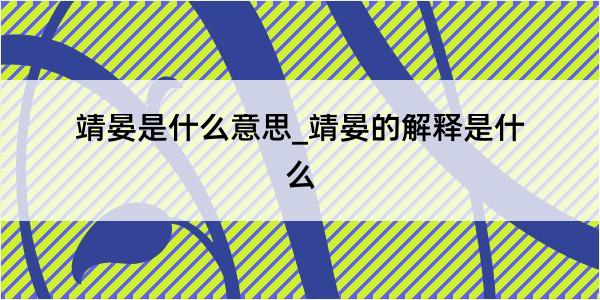 靖晏是什么意思_靖晏的解释是什么